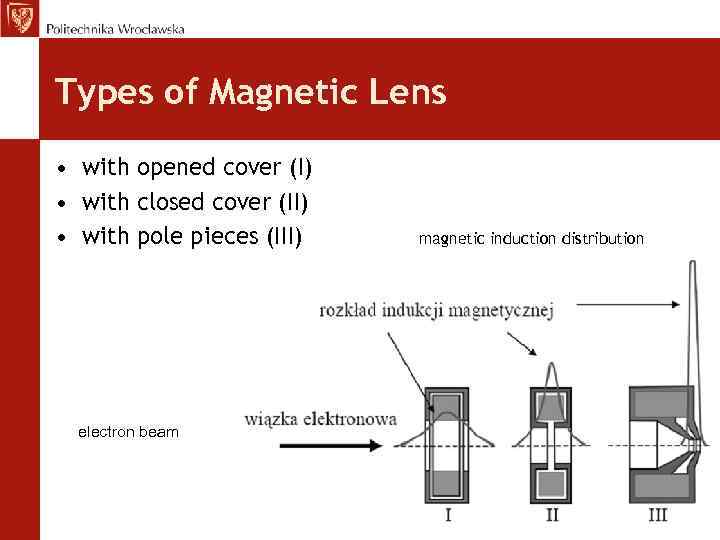 Politechnika Wrocławska

Types of Magnetic Lens

• with opened cover (I)
• with closed cover (II)
• with pole pieces (III)

magnetic induction distribution

rozkład indukcji magnetycznej

electron beam

wiązka elektronowa

I

II

III